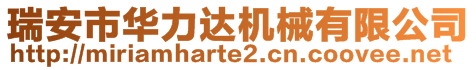 瑞安市华力达机械有限公司
http://miriamharte2.cn.coovee.net